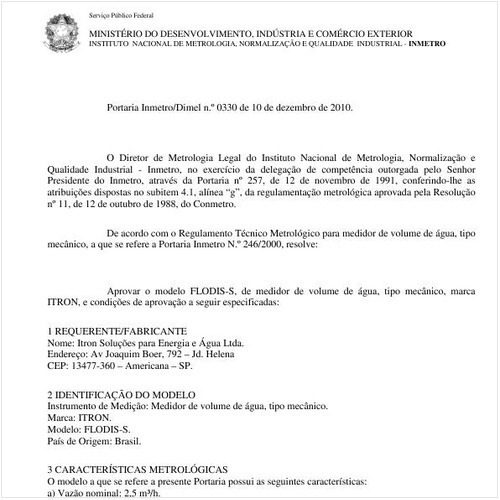 Serviço Público Federal

MINISTÉRIO DO DESENVOLVIMENTO, INDÚSTRIA E COMÉRCIO EXTERIOR
INSTITUTO NACIONAL DE METROLOGIA, NORMALIZAÇÃO E QUALIDADE INDUSTRIAL - INMETRO

Portaria Inmetro/Dimel n.º 0330 de 10 de dezembro de 2010.

O Diretor de Metrologia Legal do Instituto Nacional de Metrologia, Normalização e Qualidade Industrial - Inmetro, no exercício da delegação de competência outorgada pelo Senhor Presidente do Inmetro, através da Portaria nº 257, de 12 de novembro de 1991, conferindo-lhe as atribuições dispostas no subitem 4.1, alínea "g", da regulamentação metrológica aprovada pela Resolução nº 11, de 12 de outubro de 1988, do Conmetro.

De acordo com o Regulamento Técnico Metrológico para medidor de volume de água, tipo mecânico, a que se refere a Portaria Inmetro N.º 246/2000, resolve:

Aprovar o modelo FLODIS-S, de medidor de volume de água, tipo mecânico, marca ITRON, e condições de aprovação a seguir especificadas:

1 REQUERENTE/FABRICANTE
Nome: Itron Soluções para Energia e Água Ltda.
Endereço: Av Joaquim Boer, 792 – Jd. Helena
CEP: 13477-360 – Americana – SP.

2 IDENTIFICAÇÃO DO MODELO
Instrumento de Medição: Medidor de volume de água, tipo mecânico.
Marca: ITRON.
Modelo: FLODIS-S.
País de Origem: Brasil.

3 CARACTERÍSTICAS METROLÓGICAS
O modelo a que se refere a presente Portaria possui as seguintes características:
a) Vazão nominal: 2,5 m³/h.